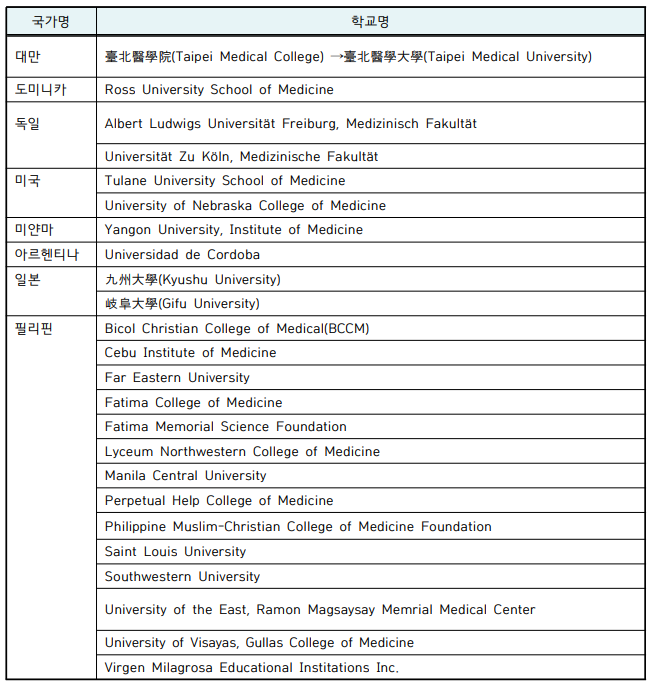 | 국가명 | 학교명 |
|---|---|
| 대만 | 臺北醫學院(Taipei Medical College) →臺北醫學大學(Taipei Medical University) |
| 도미니카 | Ross University School of Medicine |
| 독일 | Albert Ludwigs Universität Freiburg, Medizinisch Fakultät |
| | Universität Zu Köln, Medizinische Fakultät |
| 미국 | Tulane University School of Medicine |
| | University of Nebraska College of Medicine |
| 미얀마 | Yangon University, Institute of Medicine |
| 아르헨티나 | Universidad de Cordoba |
| 일본 | 九州大學(Kyushu University) |
| | 岐阜大學(Gifu University) |
| 필리핀 | Bicol Christian College of Medical(BCCM) |
| | Cebu Institute of Medicine |
| | Far Eastern University |
| | Fatima College of Medicine |
| | Fatima Memorial Science Foundation |
| | Lyceum Northwestern College of Medicine |
| | Manila Central University |
| | Perpetual Help College of Medicine |
| | Philippine Muslim-Christian College of Medicine Foundation |
| | Saint Louis University |
| | Southwestern University |
| | University of the East, Ramon Magsaysay Memrial Medical Center |
| | University of Visayas, Gullas College of Medicine |
| | Virgen Milagrosa Educational Institations Inc. |